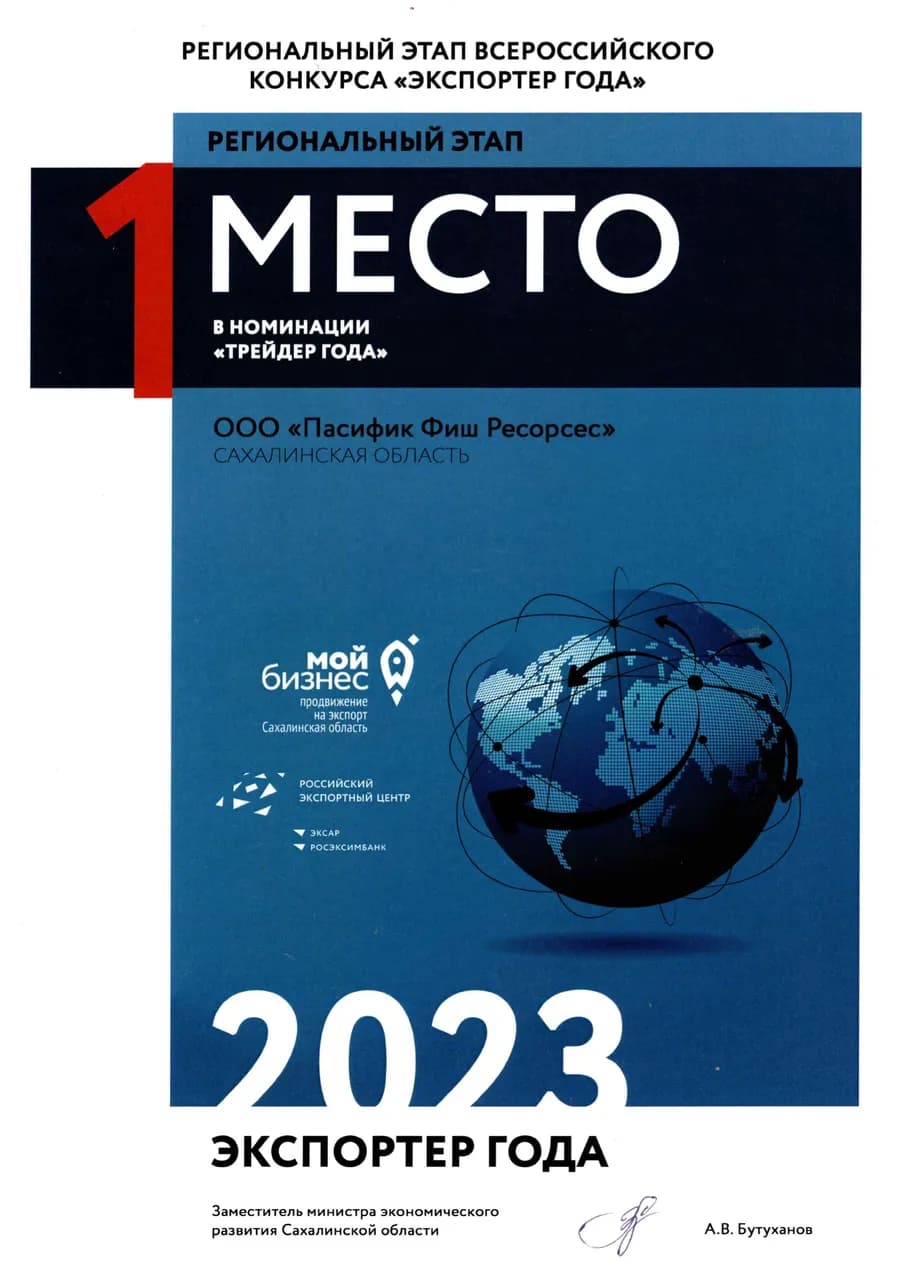 РЕГИОНАЛЬНЫЙ ЭТАП ВСЕРОССИЙСКОГО КОНКУРСА «ЭКСПОРТЕР ГОДА»

РЕГИОНАЛЬНЫЙ ЭТАП

1 МЕСТО

В НОМИНАЦИИ «ТРЕЙДЕР ГОДА»

ООО «Пасифик Фиш Ресорсес»
САХАЛИНСКАЯ ОБЛАСТЬ

мой бизнес
продвижение на экспорт
Сахалинская область

РОССИЙСКИЙ ЭКСПОРТНЫЙ ЦЕНТР

ЭКСАР
РОСЭКСИМБАНК

2023

ЭКСПОРТЕР ГОДА

Заместитель министра экономического развития Сахалинской области

А.В. Бутуханов